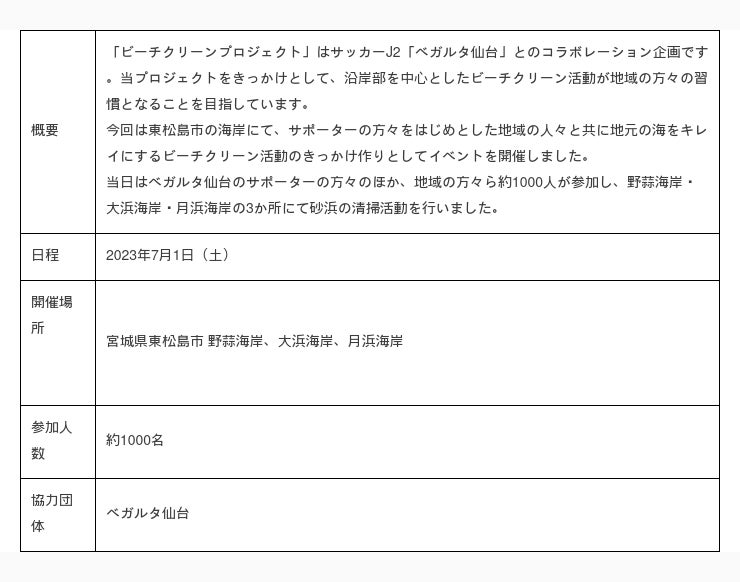 | 概要 | 「ビーチクリーンプロジェクト」はサッカーJ2「ベガルタ仙台」とのコラボレーション企画です。当プロジェクトをきっかけとして、沿岸部を中心としたビーチクリーン活動が地域の方々の習慣となることを目指しています。今回は東松島市の海岸にて、サポーターの方々をはじめとした地域の人々と共に地元の海をキレイにするビーチクリーン活動のきっかけ作りとしてイベントを開催しました。当日はベガルタ仙台のサポーターの方々のほか、地域の方々ら約1000人が参加し、野蒜海岸・大浜海岸・月浜海岸の3か所にて砂浜の清掃活動を行いました。 |
|---|---|
| 日程 | 2023年7月1日（土） |
| 開催場所 | 宮城県東松島市 野蒜海岸、大浜海岸、月浜海岸 |
| 参加人数 | 約1000名 |
| 協力団体 | ベガルタ仙台 |